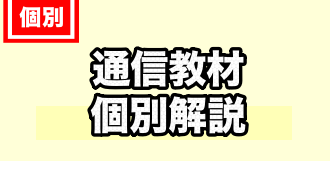 個別

通信教材
個別解説